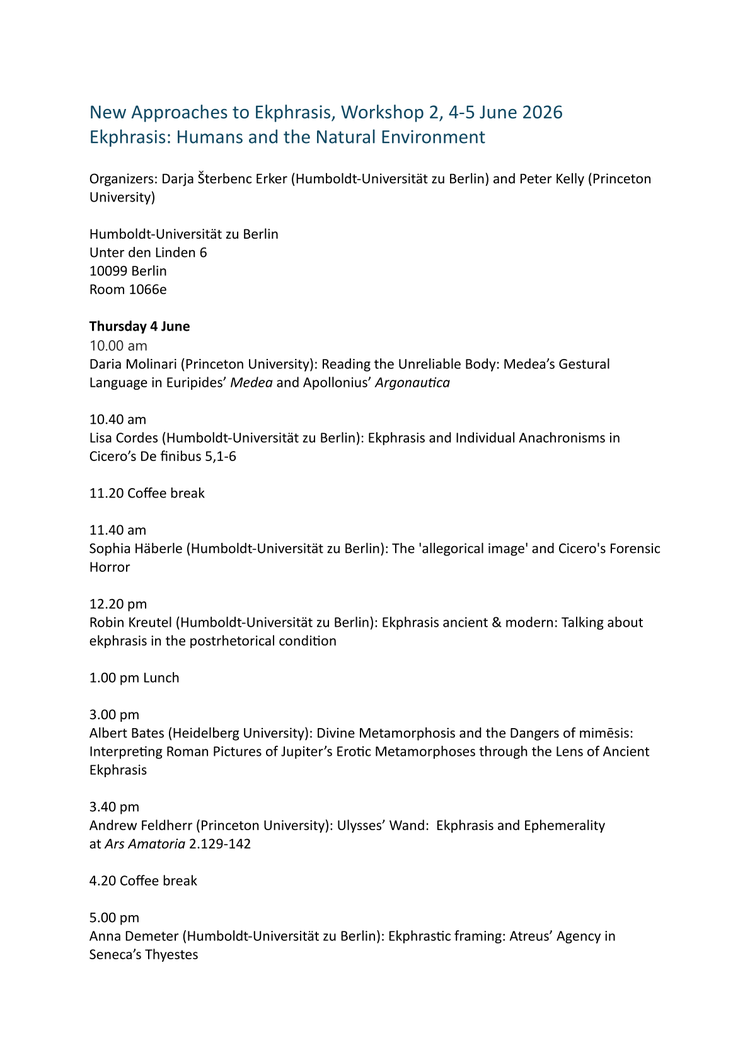 New Approaches to Ekphrasis, Workshop 2, 4-5 June 2026
Ekphrasis: Humans and the Natural Environment

Organizers: Darja Šterbenc Erker (Humboldt-Universität zu Berlin) and Peter Kelly (Princeton University)

Humboldt-Universität zu Berlin
Unter den Linden 6
10099 Berlin
Room 1066e

Thursday 4 June
10.00 am
Daria Molinari (Princeton University): Reading the Unreliable Body: Medea's Gestural Language in Euripides' Medea and Apollonius' Argonautica

10.40 am
Lisa Cordes (Humboldt-Universität zu Berlin): Ekphrasis and Individual Anachronisms in Cicero's De finibus 5,1-6

11.20 Coffee break

11.40 am
Sophia Häberle (Humboldt-Universität zu Berlin): The 'allegorical image' and Cicero's Forensic Horror

12.20 pm
Robin Kreutel (Humboldt-Universität zu Berlin): Ekphrasis ancient & modern: Talking about ekphrasis in the postrhetorical condition

1.00 pm Lunch

3.00 pm
Albert Bates (Heidelberg University): Divine Metamorphosis and the Dangers of mimēsis: Interpreting Roman Pictures of Jupiter's Erotic Metamorphoses through the Lens of Ancient Ekphrasis

3.40 pm
Andrew Feldherr (Princeton University): Ulysses' Wand: Ekphrasis and Ephemerality at Ars Amatoria 2.129-142

4.20 Coffee break

5.00 pm
Anna Demeter (Humboldt-Universität zu Berlin): Ekphrastic framing: Atreus' Agency in Seneca's Thyestes